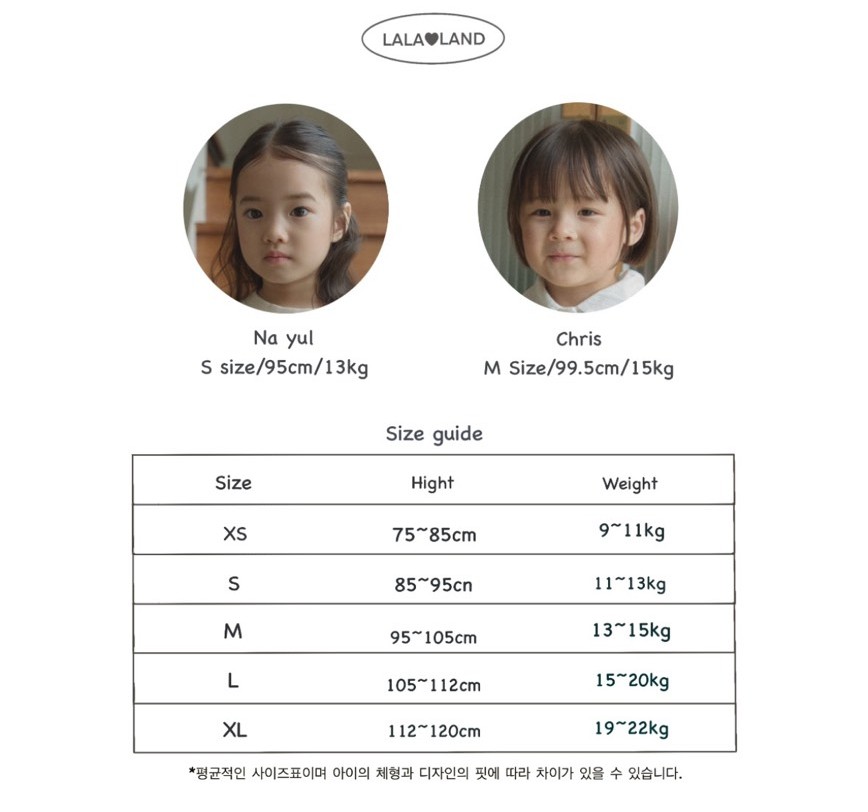 LALA♥LAND

Na yul
S size/95cm/13kg

Chris
M Size/99.5cm/15kg

Size guide

| Size | Hight | Weight |
|---|---|---|
| XS | 75~85cm | 9~11kg |
| S | 85~95cn | 11~13kg |
| M | 95~105cm | 13~15kg |
| L | 105~112cm | 15~20kg |
| XL | 112~120cm | 19~22kg |

*평균적인 사이즈표이며 아이의 체형과 디자인의 핏에 따라 차이가 있을 수 있습니다.